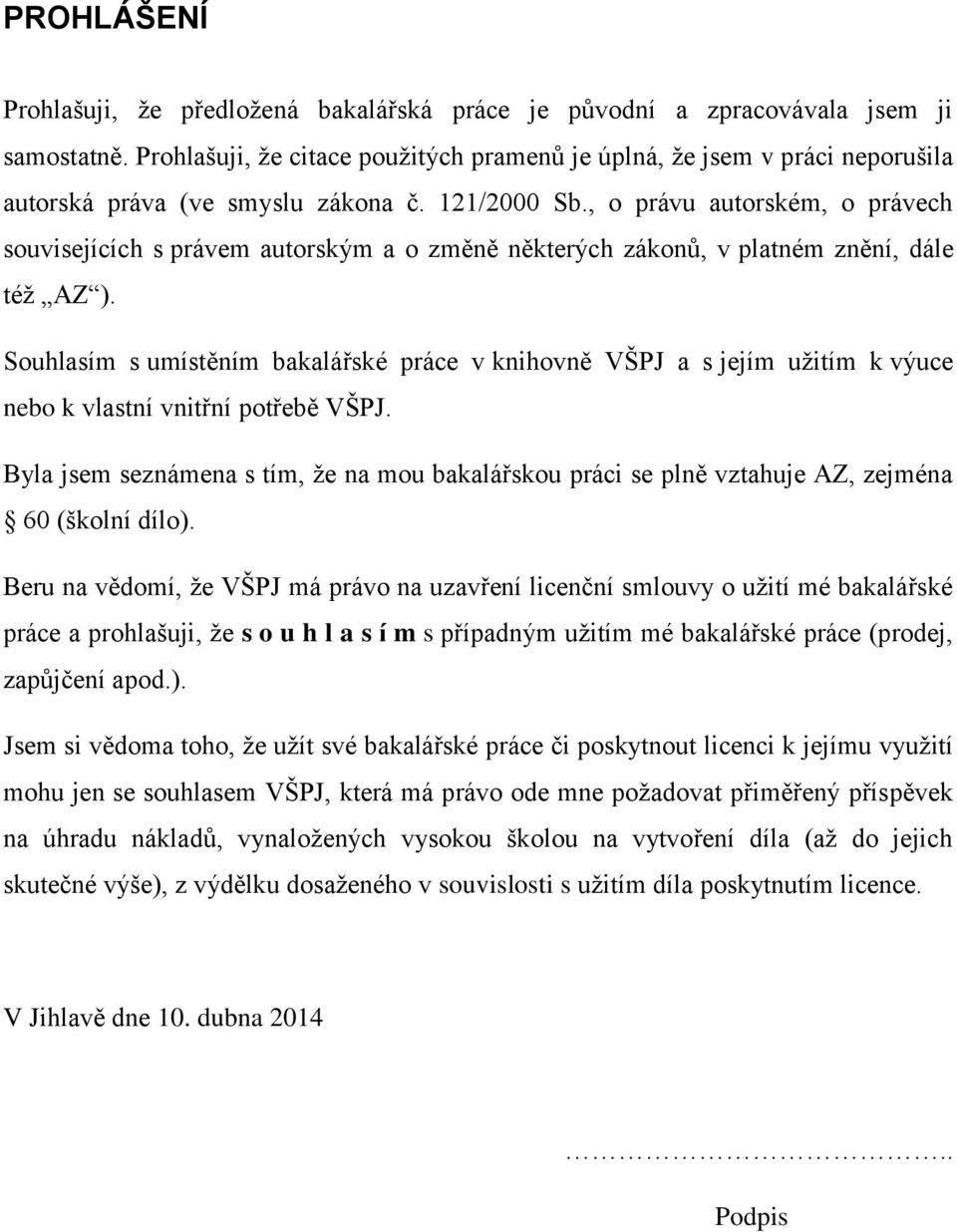 PROHLÁŠENÍ

Prohlašuji, že předložená bakalářská práce je původní a zpracovávala jsem ji samostatně. Prohlašuji, že citace použitých pramenů je úplná, že jsem v práci neporušila autorská práva (ve smyslu zákona č. 121/2000 Sb., o právu autorském, o právech souvisejících s právem autorským a o změně některých zákonů, v platném znění, dále též „AZ“).

Souhlasím s umístěním bakalářské práce v knihovně VŠPJ a s jejím užitím k výuce nebo k vlastní vnitřní potřebě VŠPJ.

Byla jsem seznámena s tím, že na mou bakalářskou práci se plně vztahuje AZ, zejména § 60 (školní dílo).

Beru na vědomí, že VŠPJ má právo na uzavření licenční smlouvy o užití mé bakalářské práce a prohlašuji, že s o u h l a s í m s případným užitím mé bakalářské práce (prodej, zapůjčení apod.).

Jsem si vědoma toho, že užít své bakalářské práce či poskytnout licenci k jejímu využití mohu jen se souhlasem VŠPJ, která má právo ode mne požadovat přiměřený příspěvek na úhradu nákladů, vynaložených vysokou školou na vytvoření díla (až do jejich skutečné výše), z výdělku dosaženého v souvislosti s užitím díla poskytnutím licence.

V Jihlavě dne 10. dubna 2014

…………………………………..

Podpis